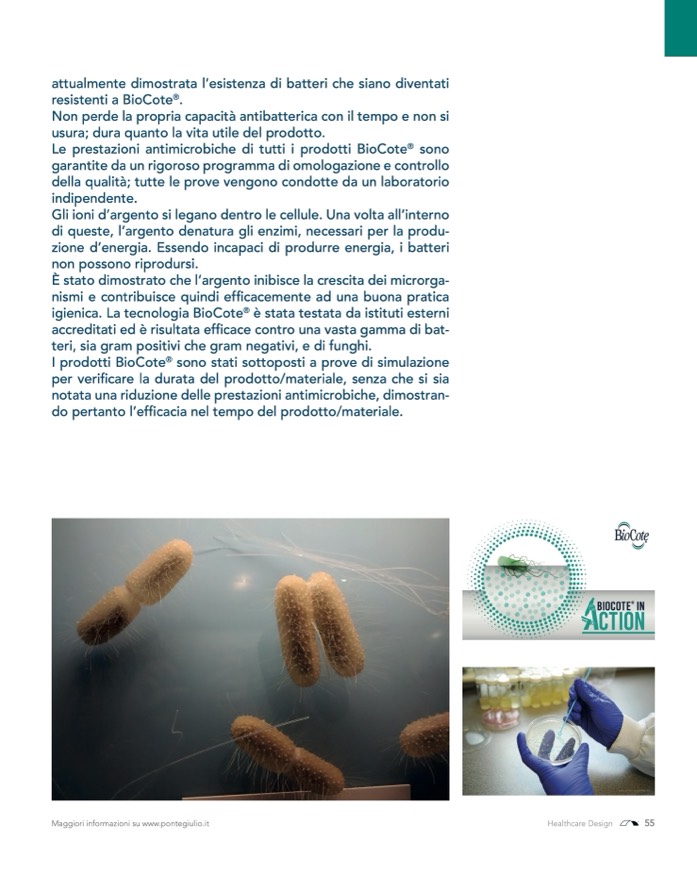 attualmente dimostrata l'esistenza di batteri che siano diventati resistenti a BioCote®.
Non perde la propria capacità antibatterica con il tempo e non si usura; dura quanto la vita utile del prodotto.
Le prestazioni antimicrobiche di tutti i prodotti BioCote® sono garantite da un rigoroso programma di omologazione e controllo della qualità; tutte le prove vengono condotte da un laboratorio indipendente.
Gli ioni d'argento si legano dentro le cellule. Una volta all'interno di queste, l'argento denatura gli enzimi, necessari per la produzione d'energia. Essendo incapaci di produrre energia, i batteri non possono riprodursi.
È stato dimostrato che l'argento inibisce la crescita dei microrganismi e contribuisce quindi efficacemente ad una buona pratica igienica. La tecnologia BioCote® è stata testata da istituti esterni accreditati ed è risultata efficace contro una vasta gamma di batteri, sia gram positivi che gram negativi, e di funghi.
I prodotti BioCote® sono stati sottoposti a prove di simulazione per verificare la durata del prodotto/materiale, senza che si sia notata una riduzione delle prestazioni antimicrobiche, dimostrando pertanto l'efficacia nel tempo del prodotto/materiale.

BioCote

BIOCOTE® IN ACTION

Maggiori informazioni su www.pontegiulio.it

Healthcare Design 55